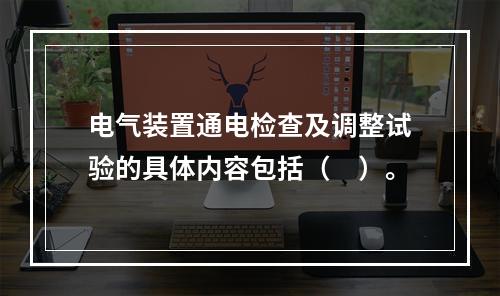 电气装置通电检查及调整试验的具体内容包括（　）。